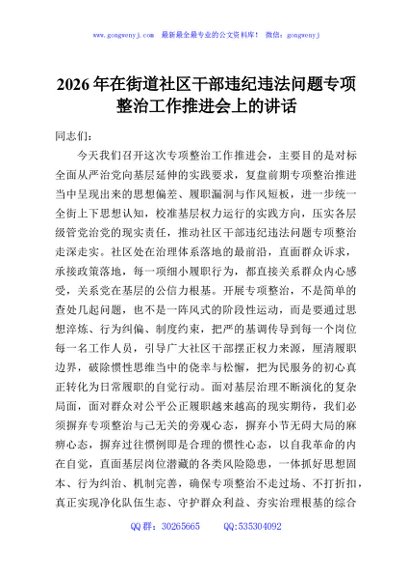 www.gongwenyj.com 最新最全最专业的公文资料库！ 微信：gongwenyj

2026年在街道社区干部违纪违法问题专项整治工作推进会上的讲话

同志们：

今天我们召开这次专项整治工作推进会，主要目的是对标全面从严治党向基层延伸的实践要求，复盘前期专项整治推进当中呈现出来的思想偏差、履职漏洞与作风短板，进一步统一全街上下思想认知，校准基层权力运行的实践方向，压实各层级管党治党的现实责任，推动社区干部违纪违法问题专项整治走深走实。社区处在治理体系落地的最前沿，直面群众诉求，承接政策落地，每一项细小履职行为，都直接关系群众内心感受，关系党在基层的公信力根基。开展专项整治，不是简单的查处几起问题，也不是一阵风式的阶段性运动，而是要通过思想淬炼、行为纠偏、制度约束，把严的基调传导到每一个岗位每一名工作人员，引导广大社区干部摆正权力来源，厘清履职边界，破除惯性思维当中的侥幸与松懈，把为民服务的初心真正转化为日常履职的自觉行动。面对基层治理不断演化的复杂局面，面对群众对公平公正履职越来越高的现实期待，我们必须摒弃专项整治与己无关的旁观心态，摒弃小节无碍大局的麻痹心态，摒弃过往惯例即是合理的惯性心态，以自我革命的内在自觉，直面基层岗位潜藏的各类风险隐患，一体抓好思想固本、行为纠治、机制完善，确保专项整治不走过场、不打折扣，真正实现净化队伍生态、守护群众利益、夯实治理根基的综合

QQ群：30265665 QQ:535304092